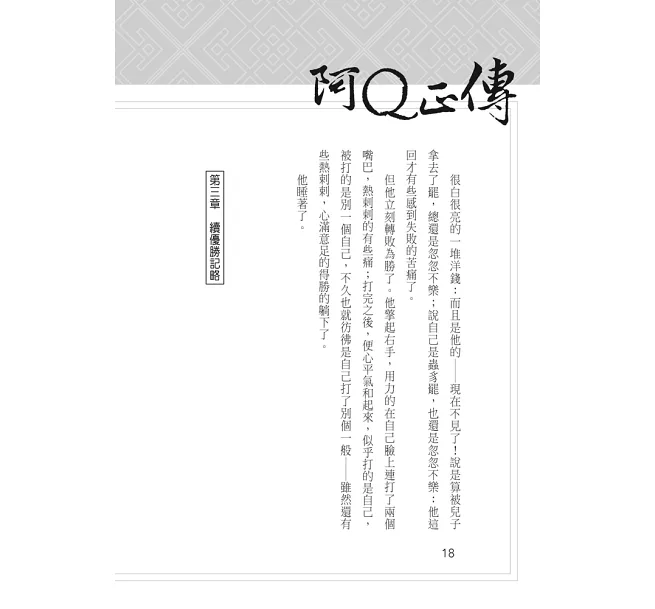 阿Q正傳

很白很亮的一堆洋錢！而且是他的——現在不見了！說是算被兒子拿去了罷，總還是忽忽不樂；說自己是蟲豸罷，也還是忽忽不樂：他這回才有些感到失敗的苦痛了。

但他立刻轉敗為勝了。他擎起右手，用力的在自己臉上連打了兩個嘴巴，熱剌剌的有些痛；打完之後，便心平氣和起來，似乎打的是自己，被打的是別一個自己，不久也就彷彿是自己打了別個一般——雖然還有些熱剌剌，心滿意足的得勝的躺下了。

他睡著了。

第三章　續優勝記略

18